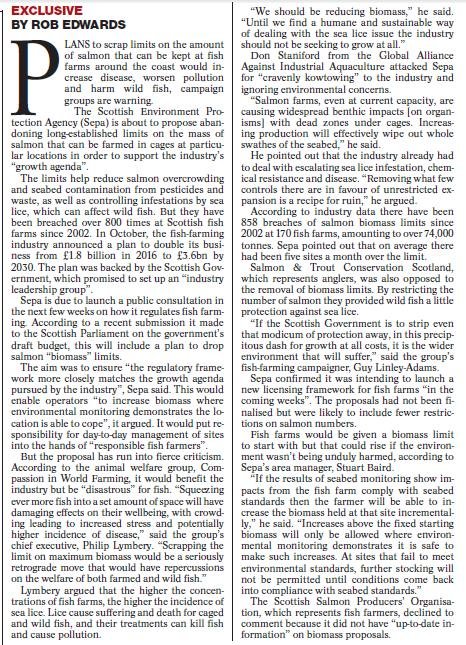 EXCLUSIVE
BY ROB EDWARDS

PLANS to scrap limits on the amount of salmon that can be kept at fish farms around the coast would increase disease, worsen pollution and harm wild fish, campaign groups are warning.

The Scottish Environment Protection Agency (Sepa) is about to propose abandoning long-established limits on the mass of salmon that can be farmed in cages at particular locations in order to support the industry's "growth agenda".

The limits help reduce salmon overcrowding and seabed contamination from pesticides and waste, as well as controlling infestations by sea lice, which can affect wild fish. But they have been breached over 800 times at Scottish fish farms since 2002. In October, the fish-farming industry announced a plan to double its business from £1.8 billion in 2016 to £3.6bn by 2030. The plan was backed by the Scottish Government, which promised to set up an "industry leadership group".

Sepa is due to launch a public consultation in the next few weeks on how it regulates fish farming. According to a recent submission it made to the Scottish Parliament on the government's draft budget, this will include a plan to drop salmon "biomass" limits.

The aim was to ensure "the regulatory framework more closely matches the growth agenda pursued by the industry", Sepa said. This would enable operators "to increase biomass where environmental monitoring demonstrates the location is able to cope", it argued. It would put responsibility for day-to-day management of sites into the hands of "responsible fish farmers".

But the proposal has run into fierce criticism. According to the animal welfare group, Compassion in World Farming, it would benefit the industry but be "disastrous" for fish. "Squeezing ever more fish into a set amount of space will have damaging effects on their wellbeing, with crowding leading to increased stress and potentially higher incidence of disease," said the group's chief executive, Philip Lymbery. "Scrapping the limit on maximum biomass would be a seriously retrograde move that would have repercussions on the welfare of both farmed and wild fish."

Lymbery argued that the higher the concentrations of fish farms, the higher the incidence of sea lice. Lice cause suffering and death for caged and wild fish, and their treatments can kill fish and cause pollution.

"We should be reducing biomass," he said. "Until we find a humane and sustainable way of dealing with the sea lice issue the industry should not be seeking to grow at all."

Don Staniford from the Global Alliance Against Industrial Aquaculture attacked Sepa for "cravenly kowtowing" to the industry and ignoring environmental concerns.

"Salmon farms, even at current capacity, are causing widespread benthic impacts [on organisms] with dead zones under cages. Increasing production will effectively wipe out whole swathes of the seabed," he said.

He pointed out that the industry already had to deal with escalating sea lice infestation, chemical resistance and disease. "Removing what few controls there are in favour of unrestricted expansion is a recipe for ruin," he argued.

According to industry data there have been 858 breaches of salmon biomass limits since 2002 at 170 fish farms, amounting to over 74,000 tonnes. Sepa pointed out that on average there had been five sites a month over the limit.

Salmon & Trout Conservation Scotland, which represents anglers, was also opposed to the removal of biomass limits. By restricting the number of salmon they provided wild fish a little protection against sea lice.

"If the Scottish Government is to strip even that modicum of protection away, in this precipitous dash for growth at all costs, it is the wider environment that will suffer," said the group's fish-farming campaigner, Guy Linley-Adams.

Sepa confirmed it was intending to launch a new licensing framework for fish farms "in the coming weeks". The proposals had not been finalised but were likely to include fewer restrictions on salmon numbers.

Fish farms would be given a biomass limit to start with but that could rise if the environment wasn't being unduly harmed, according to Sepa's area manager, Stuart Baird.

"If the results of seabed monitoring show impacts from the fish farm comply with seabed standards then the farmer will be able to increase the biomass held at that site incrementally," he said. "Increases above the fixed starting biomass will only be allowed where environmental monitoring demonstrates it is safe to make such increases. At sites that fail to meet environmental standards, further stocking will not be permitted until conditions come back into compliance with seabed standards."

The Scottish Salmon Producers' Organisation, which represents fish farmers, declined to comment because it did not have "up-to-date information" on biomass proposals.